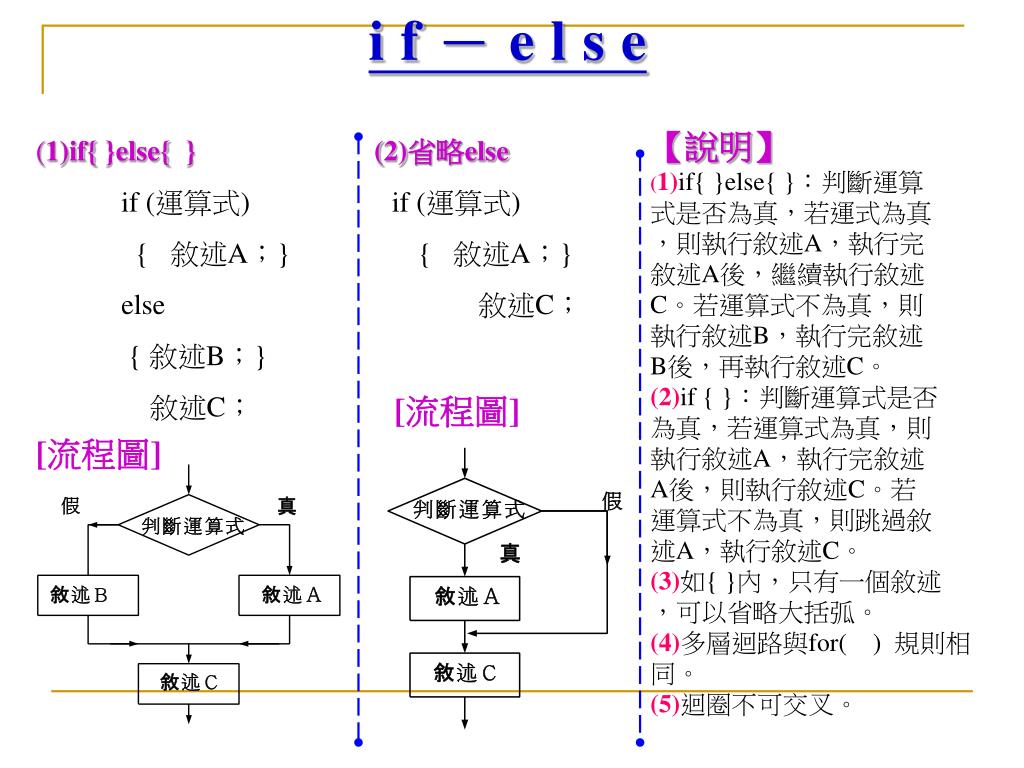 if－else

(1)if{ }else{ }

if (運算式)

{ 敘述A；}

else

{ 敘述B；}

敘述C；

[流程圖]

假

真

判斷運算式

敘述B

敘述A

敘述C

(2)省略else

if (運算式)

{ 敘述A；}

敘述C；

[流程圖]

判斷運算式

假

真

敘述A

敘述C

【說明】

(1)if{ }else{ }：判斷運算式是否為真，若運式為真，則執行敘述A，執行完敘述A後，繼續執行敘述C。若運算式不為真，則執行敘述B，執行完敘述B後，再執行敘述C。

(2)if { }：判斷運算式是否為真，若運算式為真，則執行敘述A，執行完敘述A後，則執行敘述C。若運算式不為真，則跳過敘述A，執行敘述C。

(3)如{ }內，只有一個敘述，可以省略大括弧。

(4)多層迴路與for( ) 規則相同。

(5)迴圈不可交叉。